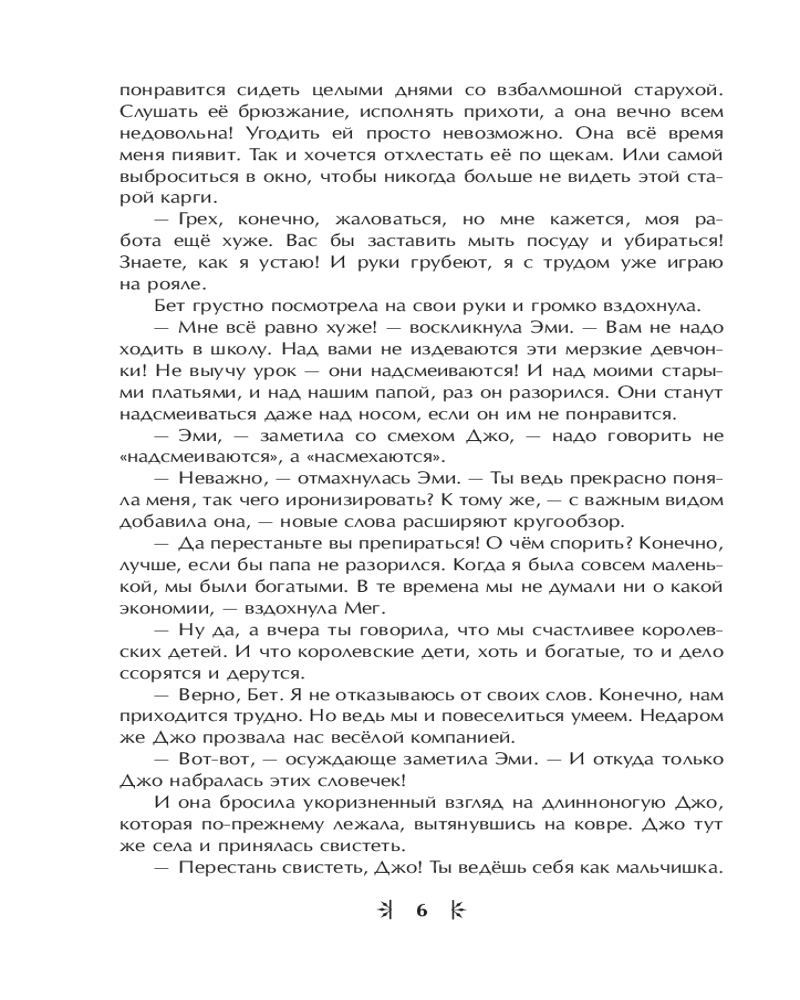 понравится сидеть целыми днями со взбалмошной старухой. Слушать её брюзжание, исполнять прихоти, а она вечно всем недовольна! Угодить ей просто невозможно. Она всё время меня пиявит. Так и хочется отхлестать её по щекам. Или самой выброситься в окно, чтобы никогда больше не видеть этой старой карги.

— Грех, конечно, жаловаться, но мне кажется, моя работа ещё хуже. Вас бы заставить мыть посуду и убираться! Знаете, как я устаю! И руки грубеют, я с трудом уже играю на рояле.

Бет грустно посмотрела на свои руки и громко вздохнула.

— Мне всё равно хуже! — воскликнула Эми. — Вам не надо ходить в школу. Над вами не издеваются эти мерзкие девчонки! Не выучу урок — они надсмеиваются! И над моими старыми платьями, и над нашим папой, раз он разорился. Они станут надсмеиваться даже над носом, если он им не понравится.

— Эми, — заметила со смехом Джо, — надо говорить не «надсмеиваются», а «насмехаются».

— Неважно, — отмахнулась Эми. — Ты ведь прекрасно поняла меня, так чего иронизировать? К тому же, — с важным видом добавила она, — новые слова расширяют кругообзор.

— Да перестаньте вы препираться! О чём спорить? Конечно, лучше, если бы папа не разорился. Когда я была совсем маленькой, мы были богатыми. В те времена мы не думали ни о какой экономии, — вздохнула Мег.

— Ну да, а вчера ты говорила, что мы счастливее королевских детей. И что королевские дети, хоть и богатые, то и дело ссорятся и дерутся.

— Верно, Бет. Я не отказываюсь от своих слов. Конечно, нам приходится трудно. Но ведь мы и повеселиться умеем. Недаром же Джо прозвала нас весёлой компанией.

— Вот-вот, — осуждающе заметила Эми. — И откуда только Джо набралась этих словечек!

И она бросила укоризненный взгляд на длинноногую Джо, которая по-прежнему лежала, вытянувшись на ковре. Джо тут же села и принялась свистеть.

— Перестань свистеть, Джо! Ты ведёшь себя как мальчишка.

6